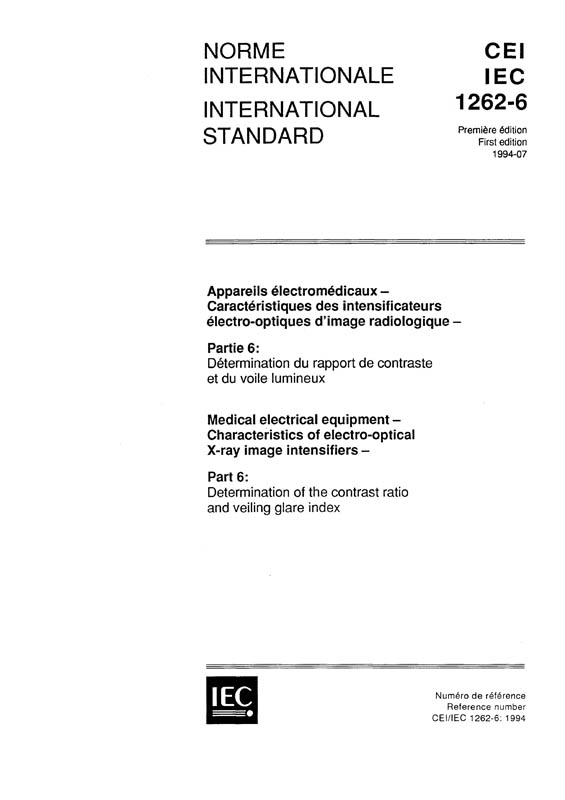 NORME INTERNATIONALE

INTERNATIONAL STANDARD

CEI
IEC
1262-6

Première édition
First edition
1994-07

Appareils électromédicaux – Caractéristiques des intensificateurs électro-optiques d'image radiologique –

Partie 6:
Détermination du rapport de contraste et du voile lumineux

Medical electrical equipment – Characteristics of electro-optical X-ray image intensifiers –

Part 6:
Determination of the contrast ratio and veiling glare index

IEC

Numéro de référence
Reference number
CEI/IEC 1262-6: 1994